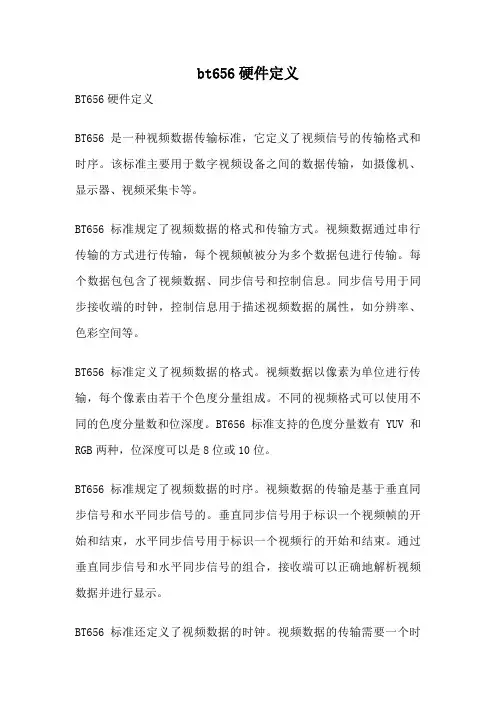 bt656 硬件定义

BT656 硬件定义

BT656 是一种视频数据传输标准，它定义了视频信号的传输格式和时序。该标准主要用于数字视频设备之间的数据传输，如摄像机、显示器、视频采集卡等。

BT656 标准规定了视频数据的格式和传输方式。视频数据通过串行传输的方式进行传输，每个视频帧被分为多个数据包进行传输。每个数据包包含了视频数据、同步信号和控制信息。同步信号用于同步接收端的时钟，控制信息用于描述视频数据的属性，如分辨率、色彩空间等。

BT656 标准定义了视频数据的格式。视频数据以像素为单位进行传输，每个像素由若干个色度分量组成。不同的视频格式可以使用不同的色度分量数和位深度。BT656 标准支持的色度分量数有 YUV 和 RGB 两种，位深度可以是 8 位或 10 位。

BT656 标准规定了视频数据的时序。视频数据的传输是基于垂直同步信号和水平同步信号的。垂直同步信号用于标识一个视频帧的开始和结束，水平同步信号用于标识一个视频行的开始和结束。通过垂直同步信号和水平同步信号的组合，接收端可以正确地解析视频数据并进行显示。

BT656 标准还定义了视频数据的时钟。视频数据的传输需要一个时